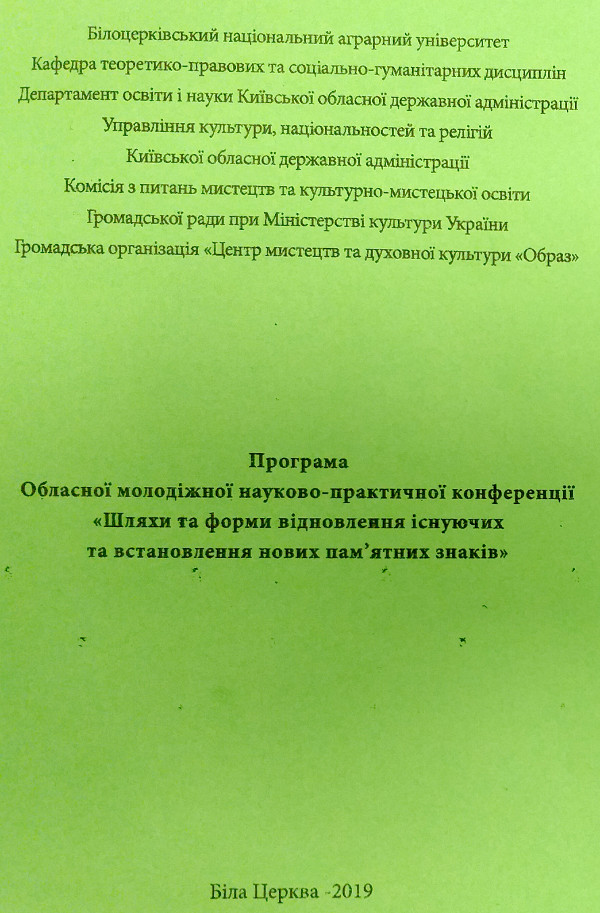 Білоцерківський національний аграрний університет
Кафедра теоретико-правових та соціально-гуманітарних дисциплін
Департамент освіти і науки Київської обласної державної адміністрації
Управління культури, національностей та релігій
Київської обласної державної адміністрації
Комісія з питань мистецтв та культурно-мистецької освіти
Громадської ради при Міністерстві культури України
Громадська організація «Центр мистецтв та духовної культури «Образ»

Програма
Обласної молодіжної науково-практичної конференції
«Шляхи та форми відновлення існуючих
та встановлення нових пам'ятних знаків»

Біла Церква -2019